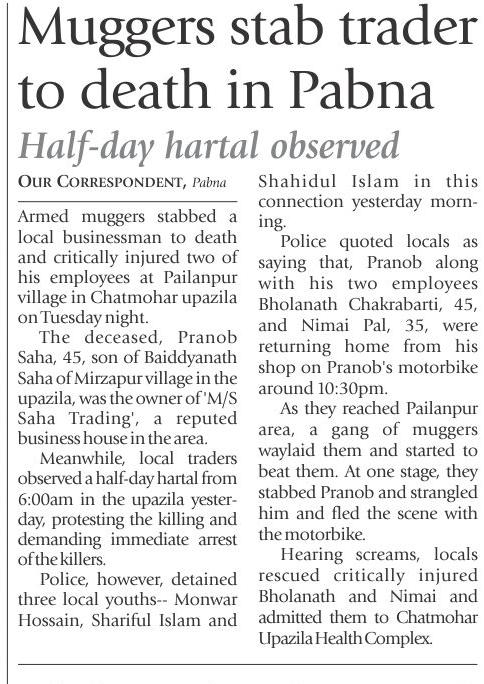 Muggers stab trader to death in Pabna

Half-day hartal observed

OUR CORRESPONDENT, Pabna

Armed muggers stabbed a local businessman to death and critically injured two of his employees at Pailanpur village in Chatmohar upazila on Tuesday night.

The deceased, Pranob Saha, 45, son of Baiddyanath Saha of Mirzapur village in the upazila, was the owner of 'M/S Saha Trading', a reputed business house in the area.

Meanwhile, local traders observed a half-day hartal from 6:00am in the upazila yesterday, protesting the killing and demanding immediate arrest of the killers.

Police, however, detained three local youths-- Monwar Hossain, Shariful Islam and Shahidul Islam in this connection yesterday morning.

Police quoted locals as saying that, Pranob along with his two employees Bholanath Chakrabarti, 45, and Nimai Pal, 35, were returning home from his shop on Pranob's motorbike around 10:30pm.

As they reached Pailanpur area, a gang of muggers waylaid them and started to beat them. At one stage, they stabbed Pranob and strangled him and fled the scene with the motorbike.

Hearing screams, locals rescued critically injured Bholanath and Nimai and admitted them to Chatmohar Upazila Health Complex.